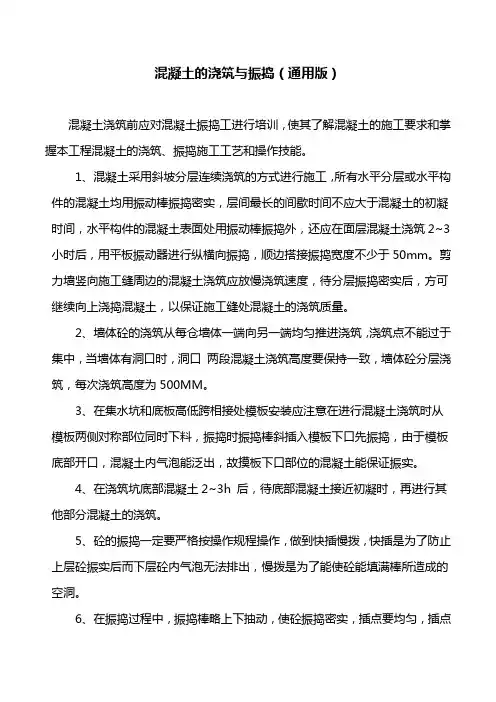 混凝土的浇筑与振捣（通用版）

混凝土浇筑前应对混凝土振捣工进行培训，使其了解混凝土的施工要求和掌握本工程混凝土的浇筑、振捣施工工艺和操作技能。

1、混凝土采用斜坡分层连续浇筑的方式进行施工，所有水平分层或水平构件的混凝土均用振动棒振捣密实，层间最长的间歇时间不应大于混凝土的初凝时间，水平构件的混凝土表面处用振动棒振捣外，还应在面层混凝土浇筑 2~3 小时后，用平板振动器进行纵横向振捣，顺边搭接振捣宽度不少于 50mm。剪力墙竖向施工缝周边的混凝土浇筑应放慢浇筑速度，待分层振捣密实后，方可继续向上浇捣混凝土，以保证施工缝处混凝土的浇筑质量。

2、墙体砼的浇筑从每仓墙体一端向另一端均匀推进浇筑，浇筑点不能过于集中，当墙体有洞口时，洞口 两段混凝土浇筑高度要保持一致，墙体砼分层浇筑，每次浇筑高度为 500MM。

3、在集水坑和底板高低跨相接处模板安装应注意在进行混凝土浇筑时从模板两侧对称部位同时下料，振捣时振捣棒斜插入模板下口先振捣，由于模板底部开口，混凝土内气泡能泛出，故摸板下口部位的混凝土能保证振实。

4、在浇筑坑底部混凝土 2~3h 后，待底部混凝土接近初凝时，再进行其他部分混凝土的浇筑。

5、砼的振捣一定要严格按操作规程操作，做到快插慢拨，快插是为了防止上层砼振实后而下层砼内气泡无法排出，慢拨是为了能使砼能填满棒所造成的空洞。

6、在振捣过程中，振捣棒略上下抽动，使砼振捣密实，插点要均匀，插点